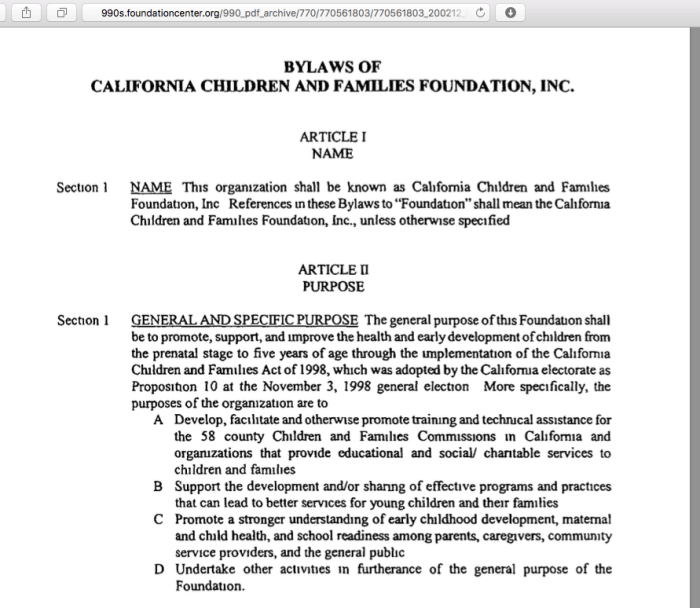 990s.foundationcenter.org/990_pdf_archive/770/770561803/770561803_200212

BYLAWS OF
CALIFORNIA CHILDREN AND FAMILIES FOUNDATION, INC.

ARTICLE I
NAME

Section 1 NAME This organization shall be known as California Children and Families Foundation, Inc References in these Bylaws to "Foundation" shall mean the California Children and Families Foundation, Inc., unless otherwise specified

ARTICLE II
PURPOSE

Section 1 GENERAL AND SPECIFIC PURPOSE The general purpose of this Foundation shall be to promote, support, and improve the health and early development of children from the prenatal stage to five years of age through the implementation of the California Children and Families Act of 1998, which was adopted by the California electorate as Proposition 10 at the November 3, 1998 general election More specifically, the purposes of the organization are to

A Develop, facilitate and otherwise promote training and technical assistance for the 58 county Children and Families Commissions in California and organizations that provide educational and social/ charitable services to children and families

B Support the development and/or sharing of effective programs and practices that can lead to better services for young children and their families

C Promote a stronger understanding of early childhood development, maternal and child health, and school readiness among parents, caregivers, community service providers, and the general public

D Undertake other activities in furtherance of the general purpose of the Foundation.